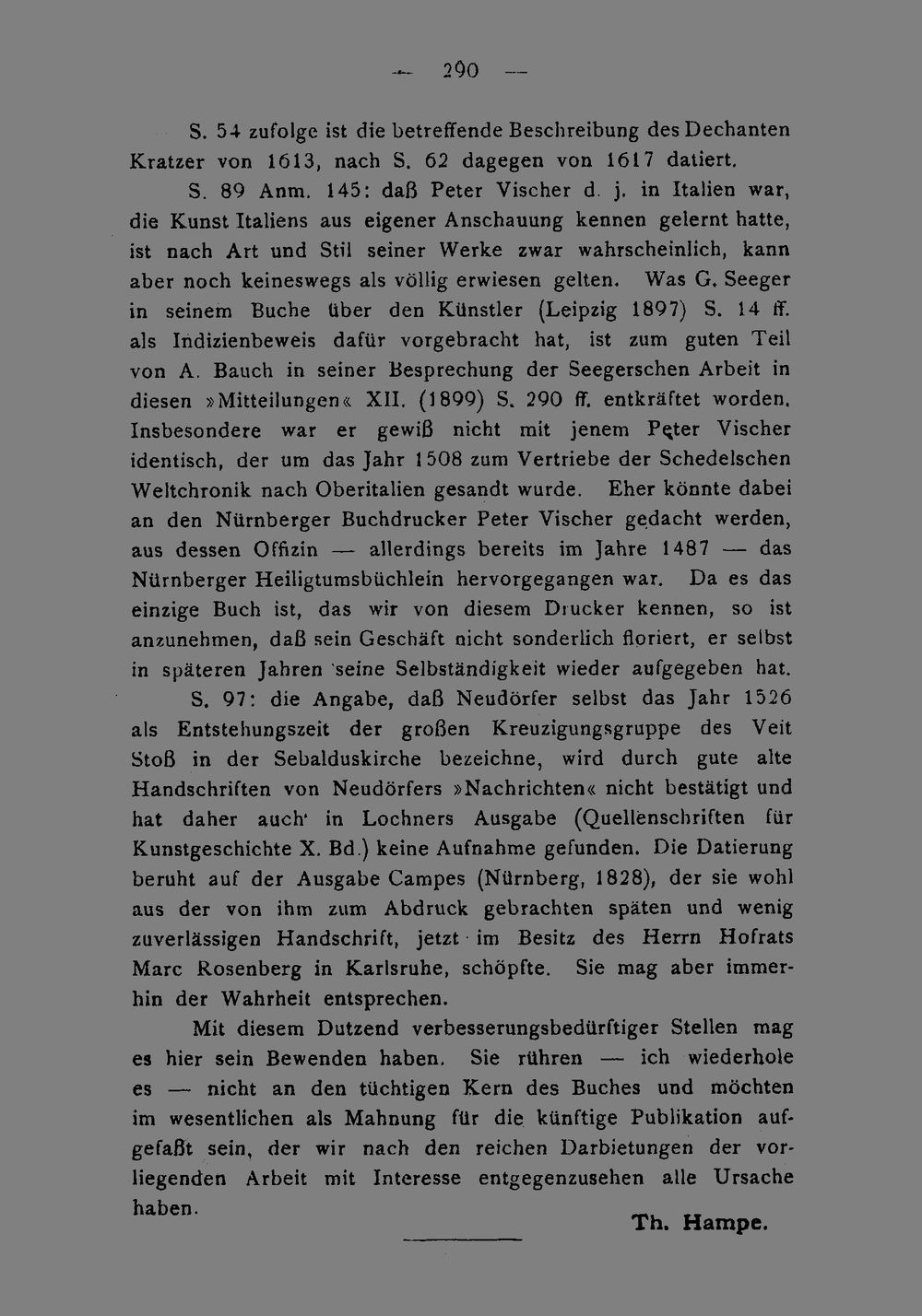 — 290 —

S. 54 zufolge ist die betreffende Beschreibung des Dechanten Kratzer von 1613, nach S. 62 dagegen von 1617 datiert.

S. 89 Anm. 145: daß Peter Vischer d. j. in Italien war, die Kunst Italiens aus eigener Anschauung kennen gelernt hatte, ist nach Art und Stil seiner Werke zwar wahrscheinlich, kann aber noch keineswegs als völlig erwiesen gelten. Was G. Seeger in seinem Buche über den Künstler (Leipzig 1897) S. 14 ff. als Indizienbeweis dafür vorgebracht hat, ist zum guten Teil von A. Bauch in seiner Besprechung der Seegerschen Arbeit in diesen »Mitteilungen« XII. (1899) S. 290 ff. entkräftet worden. Insbesondere war er gewiß nicht mit jenem Peter Vischer identisch, der um das Jahr 1508 zum Vertriebe der Schedelschen Weltchronik nach Oberitalien gesandt wurde. Eher könnte dabei an den Nürnberger Buchdrucker Peter Vischer gedacht werden, aus dessen Offizin — allerdings bereits im Jahre 1487 — das Nürnberger Heiligtumsbüchlein hervorgegangen war. Da es das einzige Buch ist, das wir von diesem Drucker kennen, so ist anzunehmen, daß sein Geschäft nicht sonderlich floriert, er selbst in späteren Jahren seine Selbständigkeit wieder aufgegeben hat.

S. 97: die Angabe, daß Neudörfer selbst das Jahr 1526 als Entstehungszeit der großen Kreuzigungsgruppe des Veit Stoß in der Sebalduskirche bezeichne, wird durch gute alte Handschriften von Neudörfers »Nachrichten« nicht bestätigt und hat daher auch in Lochners Ausgabe (Quellenschriften für Kunstgeschichte X. Bd.) keine Aufnahme gefunden. Die Datierung beruht auf der Ausgabe Campes (Nürnberg, 1828), der sie wohl aus der von ihm zum Abdruck gebrachten späten und wenig zuverlässigen Handschrift, jetzt im Besitz des Herrn Hofrats Marc Rosenberg in Karlsruhe, schöpfte. Sie mag aber immerhin der Wahrheit entsprechen.

Mit diesem Dutzend verbesserungsbedürftiger Stellen mag es hier sein Bewenden haben. Sie rühren — ich wiederhole es — nicht an den tüchtigen Kern des Buches und möchten im wesentlichen als Mahnung für die künftige Publikation aufgefaßt sein, der wir nach den reichen Darbietungen der vorliegenden Arbeit mit Interesse entgegenzusehen alle Ursache haben.

Th. Hampe.